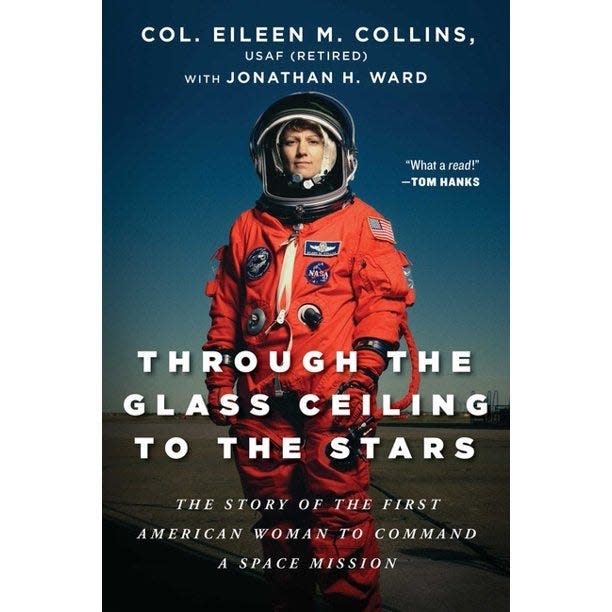 COL. EILEEN M. COLLINS, USAF (RETIRED)
WITH JONATHAN H. WARD

"What a read!"
—TOM HANKS

NASA

THROUGH THE GLASS CEILING TO THE STARS

THE STORY OF THE FIRST AMERICAN WOMAN TO COMMAND A SPACE MISSION